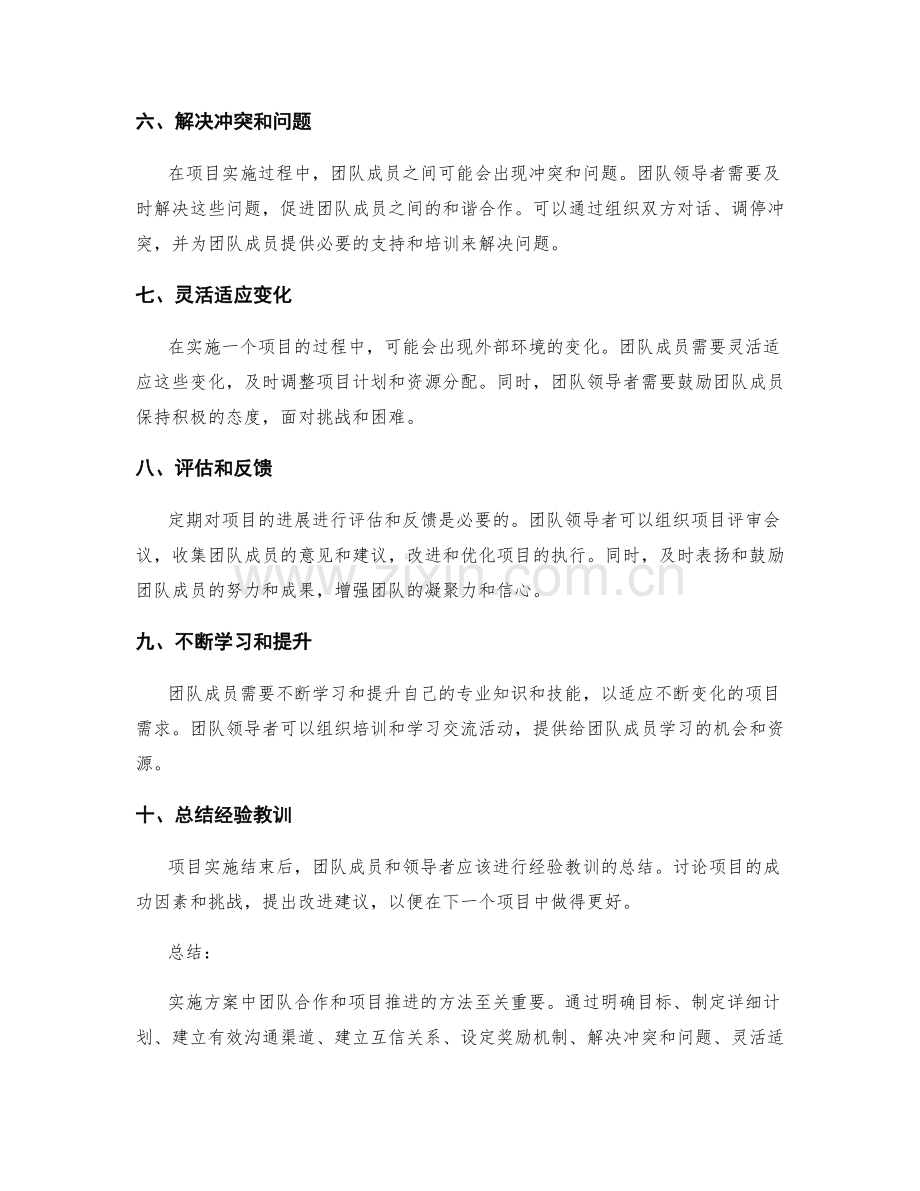 六、解决冲突和问题

在项目实施过程中，团队成员之间可能会出现冲突和问题。团队领导者需要及时解决这些问题，促进团队成员之间的和谐合作。可以通过组织双方对话、调停冲突，并为团队成员提供必要的支持和培训来解决问题。

七、灵活适应变化

在实施一个项目的过程中，可能会出现外部环境的变化。团队成员需要灵活适应这些变化，及时调整项目计划和资源分配。同时，团队领导者需要鼓励团队成员保持积极的态度，面对挑战和困难。

八、评估和反馈

定期对项目的进展进行评估和反馈是必要的。团队领导者可以组织项目评审会议，收集团队成员的意见和建议，改进和优化项目的执行。同时，及时表扬和鼓励团队成员的努力和成果，增强团队的凝聚力和信心。

九、不断学习和提升

团队成员需要不断学习和提升自己的专业知识和技能，以适应不断变化的项目需求。团队领导者可以组织培训和学习交流活动，提供给团队成员学习的机会和资源。

十、总结经验教训

项目实施结束后，团队成员和领导者应该进行经验教训的总结。讨论项目的成功因素和挑战，提出改进建议，以便在下一个项目中做得更好。

总结：

实施方案中团队合作和项目推进的方法至关重要。通过明确目标、制定详细计划、建立有效沟通渠道、建立互信关系、设定奖励机制、解决冲突和问题、灵活适

www.zixin.com.cn